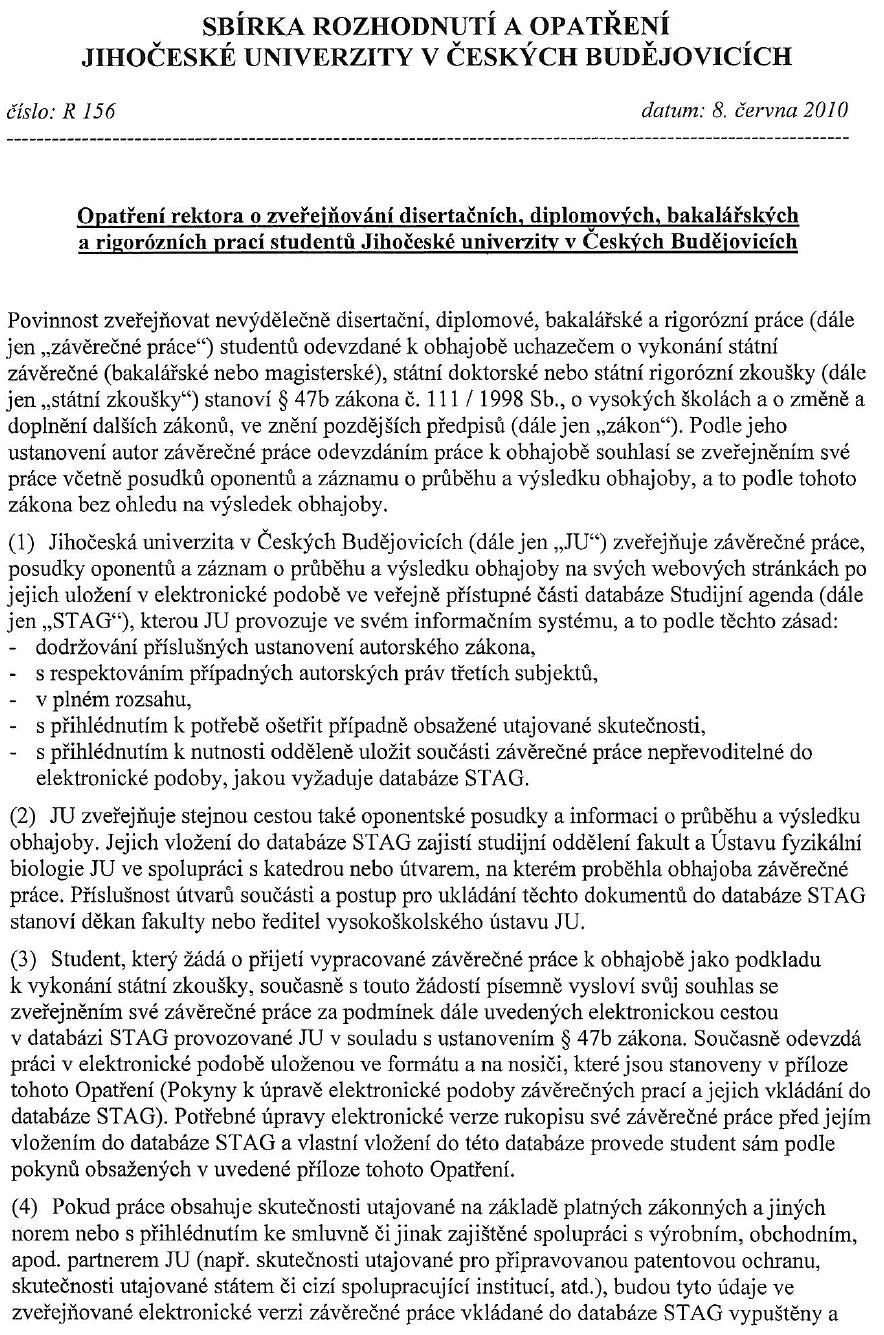 SBÍRKA ROZHODNUTÍ A OPATŘENÍ
JIHOČESKÉ UNIVERZITY V ČESKÝCH BUDĚJOVICÍCH

číslo: R 156 datum: 8. června 2010

Opatření rektora o zveřejňování disertačních, diplomových, bakalářských a rigorózních prací studentů Jihočeské univerzity v Českých Budějovicích

Povinnost zveřejňovat nevýdělečně disertační, diplomové, bakalářské a rigorózní práce (dále jen „závěrečné práce") studentů odevzdané k obhajobě uchazečem o vykonání státní závěrečné (bakalářské nebo magisterské), státní doktorské nebo státní rigorózní zkoušky (dále jen „státní zkoušky") stanoví § 47b zákona č. 111 / 1998 Sb., o vysokých školách a o změně a doplnění dalších zákonů, ve znění pozdějších předpisů (dále jen „zákon"). Podle jeho ustanovení autor závěrečné práce odevzdáním práce k obhajobě souhlasí se zveřejněním své práce včetně posudků oponentů a záznamu o průběhu a výsledku obhajoby, a to podle tohoto zákona bez ohledu na výsledek obhajoby.

(1) Jihočeská univerzita v Českých Budějovicích (dále jen „JU") zveřejňuje závěrečné práce, posudky oponentů a záznam o průběhu a výsledku obhajoby na svých webových stránkách po jejich uložení v elektronické podobě ve veřejně přístupné části databáze Studijní agenda (dále jen „STAG"), kterou JU provozuje ve svém informačním systému, a to podle těchto zásad:
- dodržování příslušných ustanovení autorského zákona,
- s respektováním případných autorských práv třetích subjektů,
- v plném rozsahu,
- s přihlédnutím k potřebě ošetřit případně obsažené utajované skutečnosti,
- s přihlédnutím k nutnosti odděleně uložit součásti závěrečné práce nepřevoditelné do elektronické podoby, jakou vyžaduje databáze STAG.

(2) JU zveřejňuje stejnou cestou také oponentské posudky a informaci o průběhu a výsledku obhajoby. Jejich vložení do databáze STAG zajistí studijní oddělení fakult a Ústavu fyzikální biologie JU ve spolupráci s katedrou nebo útvarem, na kterém proběhla obhajoba závěrečné práce. Příslušnost útvarů součásti a postup pro ukládání těchto dokumentů do databáze STAG stanoví děkan fakulty nebo ředitel vysokoškolského ústavu JU.

(3) Student, který žádá o přijetí vypracované závěrečné práce k obhajobě jako podkladu k vykonání státní zkoušky, současně s touto žádostí písemně vysloví svůj souhlas se zveřejněním své závěrečné práce za podmínek dále uvedených elektronickou cestou v databázi STAG provozované JU v souladu s ustanovením § 47b zákona. Současně odevzdá práci v elektronické podobě uloženou ve formátu a na nosiči, které jsou stanoveny v příloze tohoto Opatření (Pokyny k úpravě elektronické podoby závěrečných prací a jejich vkládání do databáze STAG). Potřebné úpravy elektronické verze rukopisu své závěrečné práce před jejím vložením do databáze STAG a vlastní vložení do této databáze provede student sám podle pokynů obsažených v uvedené příloze tohoto Opatření.

(4) Pokud práce obsahuje skutečnosti utajované na základě platných zákonných a jiných norem nebo s přihlédnutím ke smluvně či jinak zajištěné spolupráci s výrobním, obchodním, apod. partnerem JU (např. skutečnosti utajované pro připravovanou patentovou ochranu, skutečnosti utajované státem či cizí spolupracující institucí, atd.), budou tyto údaje ve zveřejňované elektronické verzi závěrečné práce vkládané do databáze STAG vypuštěny a